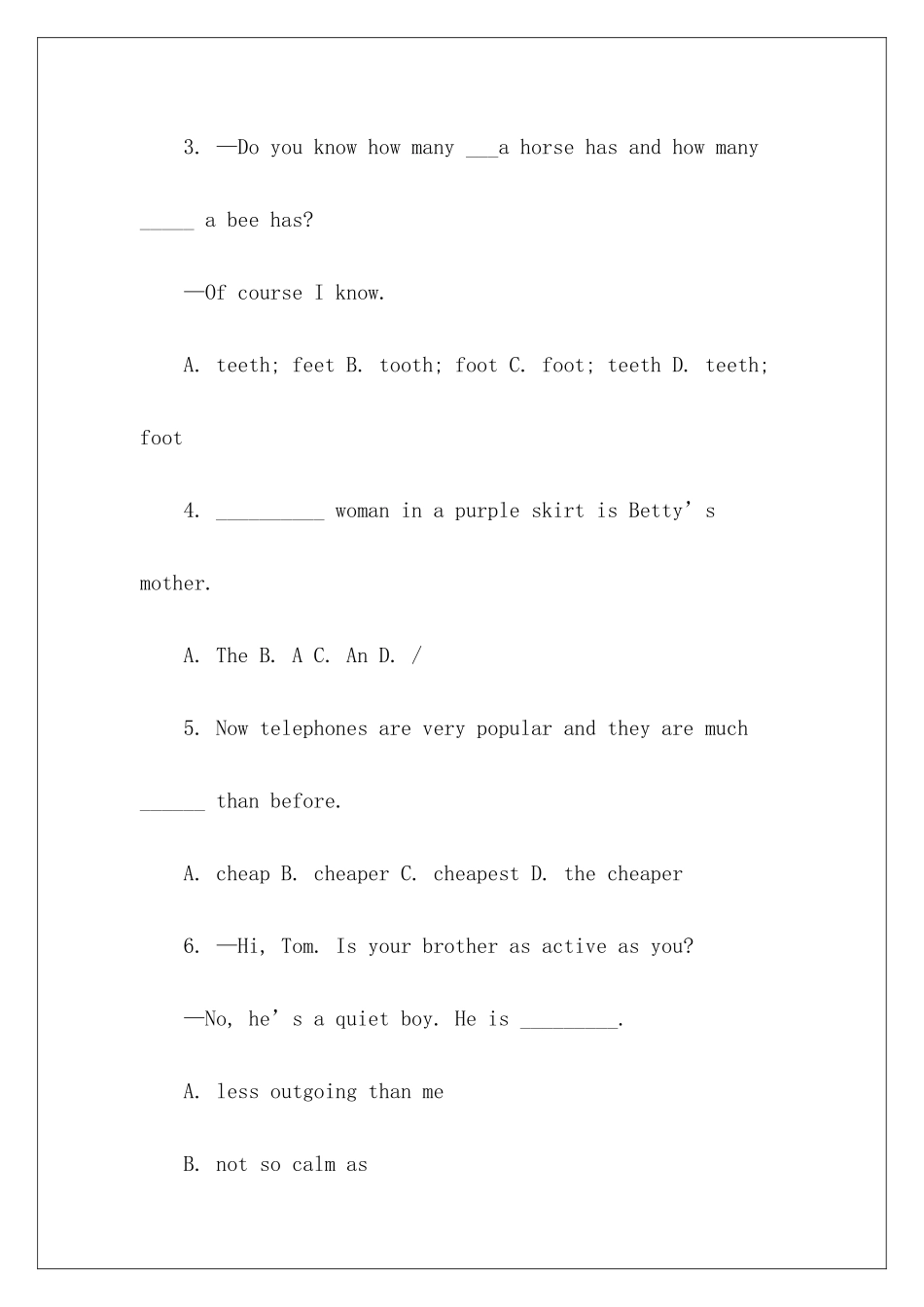 3. —Do you know how many ___a horse has and how many _____ a bee has?

—Of course I know.

A. teeth; feet B. tooth; foot C. foot; teeth D. teeth; foot

4. __________ woman in a purple skirt is Betty’s mother.

A. The B. A C. An D. /

5. Now telephones are very popular and they are much ______ than before.

A. cheap B. cheaper C. cheapest D. the cheaper

6. —Hi, Tom. Is your brother as active as you?

—No, he’s a quiet boy. He is _________.

A. less outgoing than me

B. not so calm as